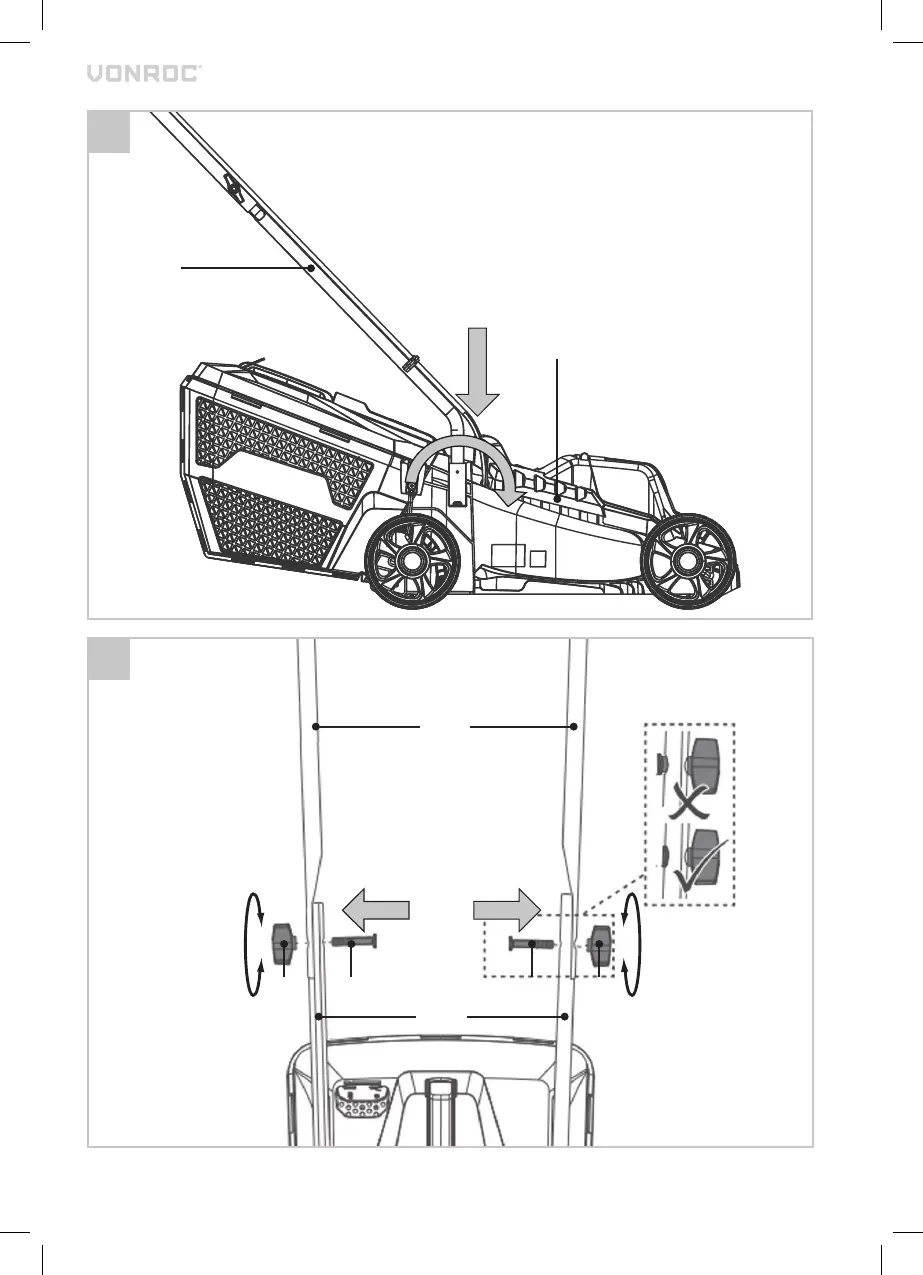 VONROC